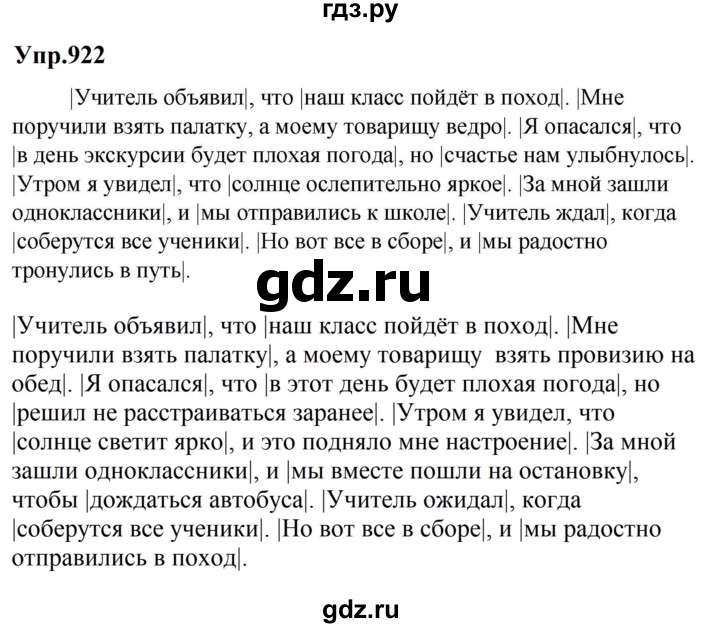 гдз.ру

Упр.922

|Учитель объявил|, что |наш класс пойдёт в поход|. |Мне поручили взять палатку, а моему товарищу ведро|. |Я опасался|, что |в день экскурсии будет плохая погода|, но |счастье нам улыбнулось|. |Утром я увидел|, что |солнце ослепительно яркое|. |За мной зашли одноклассники|, и |мы отправились к школе|. |Учитель ждал|, когда |соберутся все ученики|. |Но вот все в сборе|, и |мы радостно тронулись в путь|.

gdz.ru

|Учитель объявил|, что |наш класс пойдёт в поход|. |Мне поручили взять палатку|, а моему товарищу взять провизию на обед|. |Я опасался|, что |в этот день будет плохая погода|, но |решил не расстраиваться заранее|. |Утром я увидел, что |солнце светит ярко|, и это подняло мне настроение|. |За мной зашли одноклассники|, и |мы вместе пошли на остановку|, чтобы |дождаться автобуса|. |Учитель ожидал|, когда |соберутся все ученики|. |Но вот все в сборе|, и |мы радостно отправились в поход|.

gdz.ru